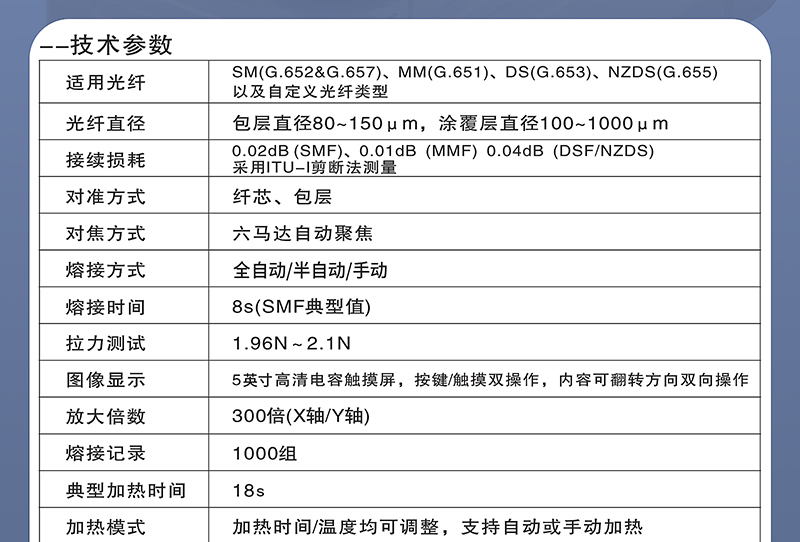 --技术参数

| 适用光纤 | SM(G.652&G.657)、MM(G.651)、DS(G.653)、NZDS(G.655) 以及自定义光纤类型 |
|---|---|
| 光纤直径 | 包层直径80~150μm，涂覆层直径100~1000μm |
| 接续损耗 | 0.02dB (SMF)、0.01dB (MMF) 0.04dB (DSF/NZDS) 采用ITU-I剪断法测量 |
| 对准方式 | 纤芯、包层 |
| 对焦方式 | 六马达自动聚焦 |
| 熔接方式 | 全自动/半自动/手动 |
| 熔接时间 | 8s(SMF典型值) |
| 拉力测试 | 1.96N~2.1N |
| 图像显示 | 5英寸高清电容触摸屏，按键/触摸双操作，内容可翻转方向双向操作 |
| 放大倍数 | 300倍(X轴/Y轴) |
| 熔接记录 | 1000组 |
| 典型加热时间 | 18s |
| 加热模式 | 加热时间/温度均可调整，支持自动或手动加热 |